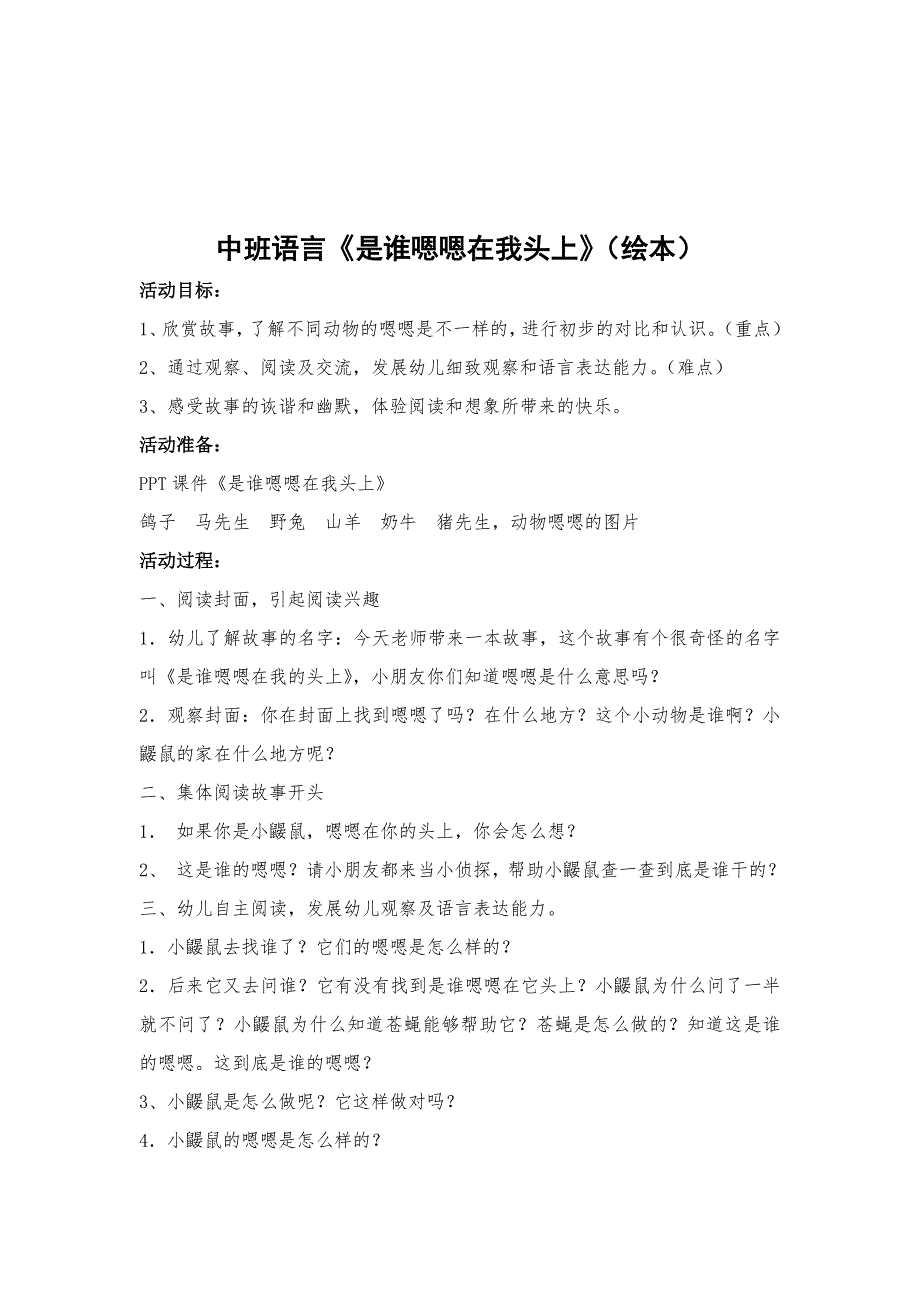 中班语言《是谁嗯嗯在我头上》（绘本）

活动目标：

1、欣赏故事，了解不同动物的嗯嗯是不一样的，进行初步的对比和认识。（重点）

2、通过观察、阅读及交流，发展幼儿细致观察和语言表达能力。（难点）

3、感受故事的诙谐和幽默，体验阅读和想象所带来的快乐。

活动准备：

PPT 课件《是谁嗯嗯在我头上》

鸽子　马先生　野兔　山羊　奶牛　猪先生，动物嗯嗯的图片

活动过程：

一、阅读封面，引起阅读兴趣

1．幼儿了解故事的名字：今天老师带来一本故事，这个故事有个很奇怪的名字叫《是谁嗯嗯在我的头上》，小朋友你们知道嗯嗯是什么意思吗？

2．观察封面：你在封面上找到嗯嗯了吗？在什么地方？这个小动物是谁啊？小鼹鼠的家在什么地方呢？

二、集体阅读故事开头

1．　如果你是小鼹鼠，嗯嗯在你的头上，你会怎么想？

2、　这是谁的嗯嗯？请小朋友都来当小侦探，帮助小鼹鼠查一查到底是谁干的？

三、幼儿自主阅读，发展幼儿观察及语言表达能力。

1．小鼹鼠去找谁了？它们的嗯嗯是怎么样的？

2．后来它又去问谁？它有没有找到是谁嗯嗯在它头上？小鼹鼠为什么问了一半就不问了？小鼹鼠为什么知道苍蝇能够帮助它？苍蝇是怎么做的？知道这是谁的嗯嗯。这到底是谁的嗯嗯？

3、小鼹鼠是怎么做呢？它这样做对吗？

4．小鼹鼠的嗯嗯是怎么样的？